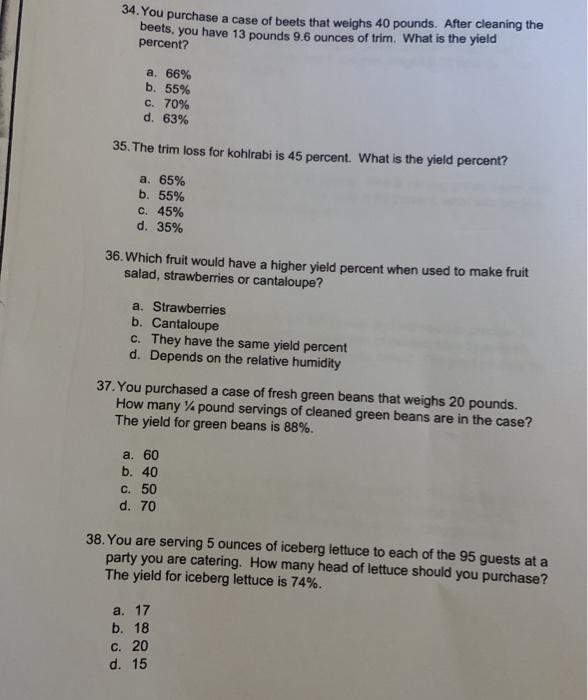 34. You purchase a case of beets that weighs 40 pounds. After cleaning the beets, you have 13 pounds 9.6 ounces of trim. What is the yield percent?

a. 66%
b. 55%
c. 70%
d. 63%

35. The trim loss for kohlrabi is 45 percent. What is the yield percent?

a. 65%
b. 55%
c. 45%
d. 35%

36. Which fruit would have a higher yield percent when used to make fruit salad, strawberries or cantaloupe?

a. Strawberries
b. Cantaloupe
c. They have the same yield percent
d. Depends on the relative humidity

37. You purchased a case of fresh green beans that weighs 20 pounds. How many ¼ pound servings of cleaned green beans are in the case? The yield for green beans is 88%.

a. 60
b. 40
c. 50
d. 70

38. You are serving 5 ounces of iceberg lettuce to each of the 95 guests at a party you are catering. How many head of lettuce should you purchase? The yield for iceberg lettuce is 74%.

a. 17
b. 18
c. 20
d. 15